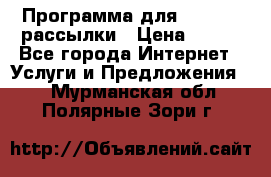 Программа для рассылки   Цена
Все города Интернет Услуги и Предложения
Мурманская обл
Полярные Зори г

http://Объявлений.сайт